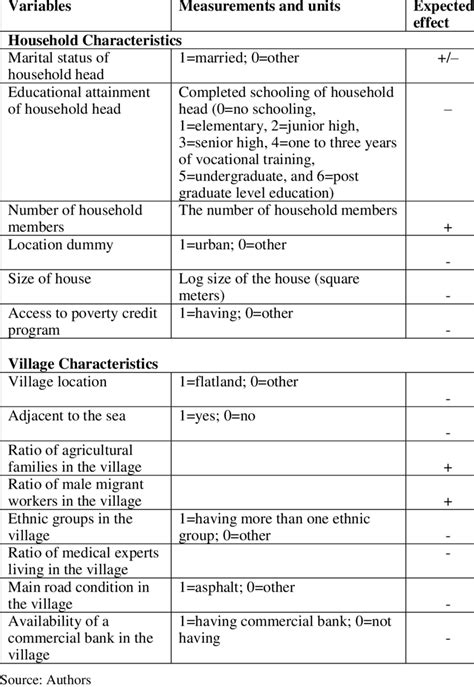 | Variables | Measurements and units | Expected effect |
|---|---|---|
| **Household Characteristics** | | |
| Marital status of household head | 1=married; 0=other | +/– |
| Educational attainment of household head | Completed schooling of household head (0=no schooling, 1=elementary, 2=junior high, 3=senior high, 4=one to three years of vocational training, 5=undergraduate, and 6=post graduate level education) | – |
| Number of household members | The number of household members | + |
| Location dummy | 1=urban; 0=other | - |
| Size of house | Log size of the house (square meters) | - |
| Access to poverty credit program | 1=having; 0=other | - |
| **Village Characteristics** | | |
| Village location | 1=flatland; 0=other | - |
| Adjacent to the sea | 1=yes; 0=no | - |
| Ratio of agricultural families in the village | | + |
| Ratio of male migrant workers in the village | | + |
| Ethnic groups in the village | 1=having more than one ethnic group; 0=other | - |
| Ratio of medical experts living in the village | | - |
| Main road condition in the village | 1=asphalt; 0=other | - |
| Availability of a commercial bank in the village | 1=having commercial bank; 0=not having | - |

Source: Authors